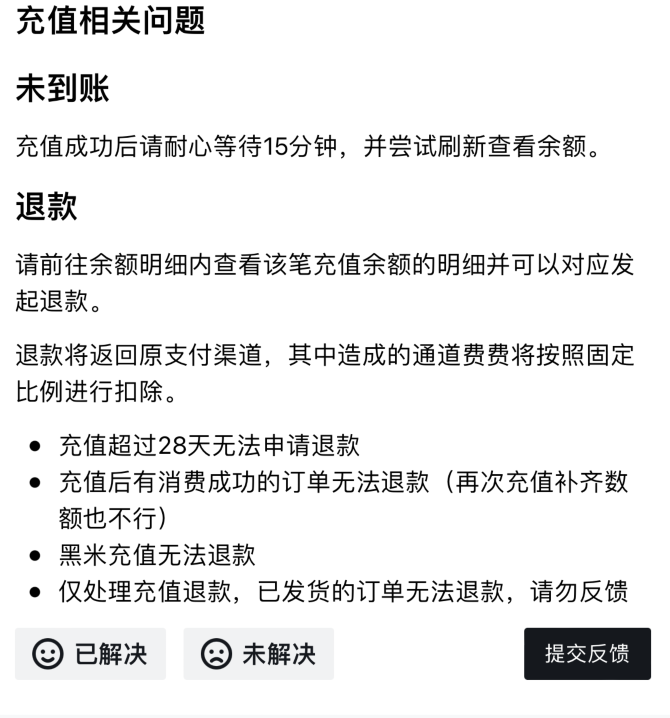 充值相关问题

未到账

充值成功后请耐心等待15分钟，并尝试刷新查看余额。

退款

请前往余额明细内查看该笔充值余额的明细并可以对应发起退款。

退款将返回原支付渠道，其中造成的通道费费将按照固定比例进行扣除。

- 充值超过28天无法申请退款
- 充值后有消费成功的订单无法退款（再次充值补齐数额也不行）
- 黑米充值无法退款
- 仅处理充值退款，已发货的订单无法退款，请勿反馈

已解决 未解决 提交反馈